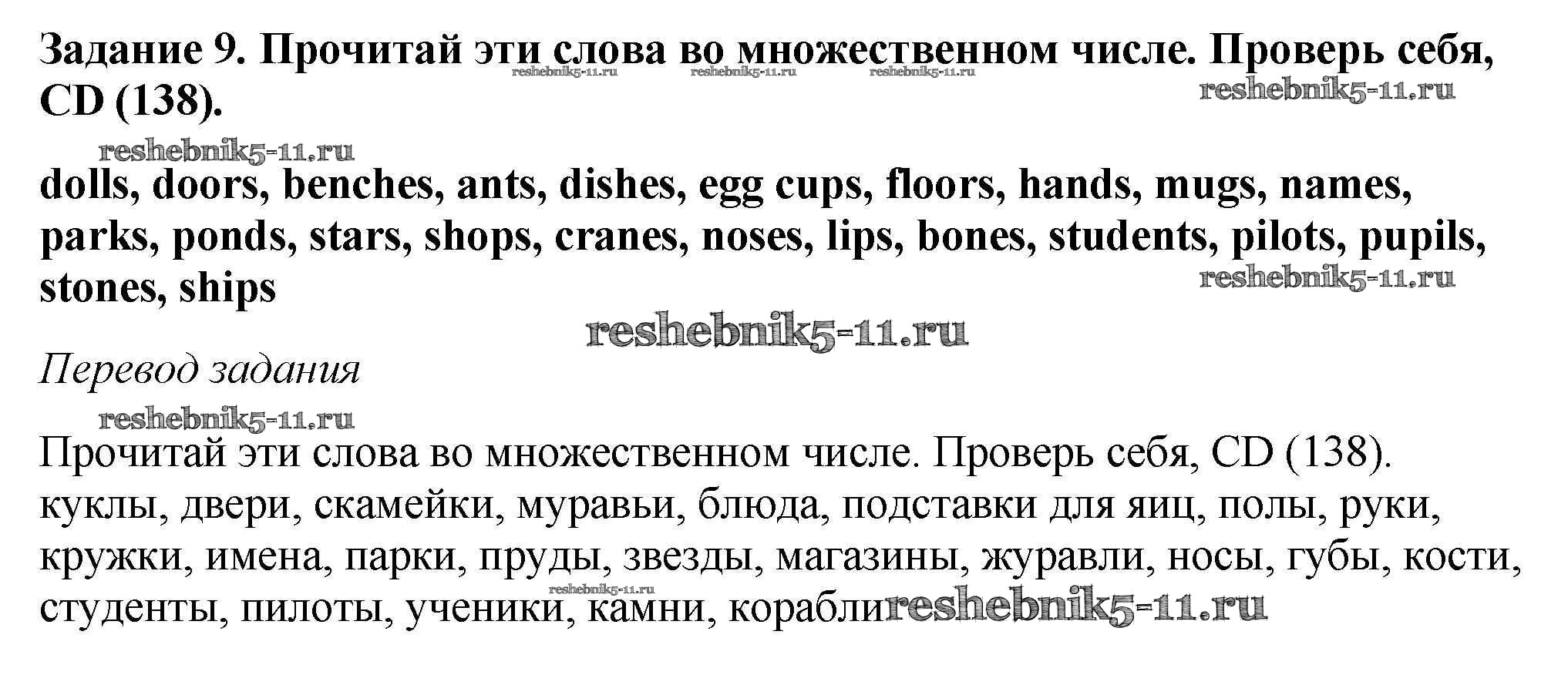 Задание 9. Прочитай эти слова во множественном числе. Проверь себя, CD (138).

dolls, doors, benches, ants, dishes, egg cups, floors, hands, mugs, names, parks, ponds, stars, shops, cranes, noses, lips, bones, students, pilots, pupils, stones, ships

Перевод задания

Прочитай эти слова во множественном числе. Проверь себя, CD (138). куклы, двери, скамейки, муравьи, блюда, подставки для яиц, полы, руки, кружки, имена, парки, пруды, звезды, магазины, журавли, носы, губы, кости, студенты, пилоты, ученики, камни, корабли

reshebnik5-11.ru